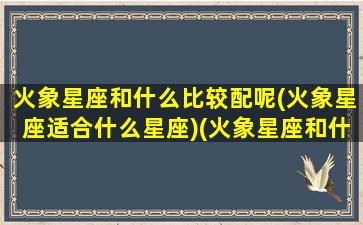 火象星座和什么比较配呢(火象星座适合什么星座)(火象星座和什